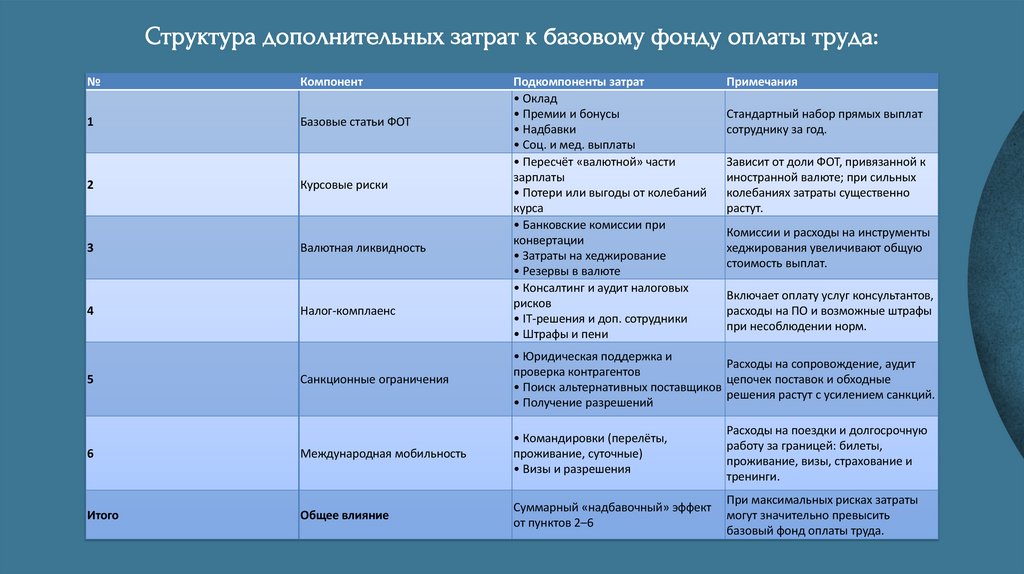 Структура дополнительных затрат к базовому фонду оплаты труда:

| № | Компонент | Подкомпоненты затрат | Примечания |
|---|---|---|---|
| 1 | Базовые статьи ФОТ | • Оклад • Премии и бонусы • Надбавки • Соц. и мед. выплаты | Стандартный набор прямых выплат сотруднику за год. |
| 2 | Курсовые риски | • Пересчёт «валютной» части зарплаты • Потери или выгоды от колебаний курса | Зависит от доли ФОТ, привязанной к иностранной валюте; при сильных колебаниях затраты существенно растут. |
| 3 | Валютная ликвидность | • Банковские комиссии при конвертации • Затраты на хеджирование • Резервы в валюте | Комиссии и расходы на инструменты хеджирования увеличивают общую стоимость выплат. |
| 4 | Налог-комплаенс | • Консалтинг и аудит налоговых рисков • IT-решения и доп. сотрудники • Штрафы и пени | Включает оплату услуг консультантов, расходы на ПО и возможные штрафы при несоблюдении норм. |
| 5 | Санкционные ограничения | • Юридическая поддержка и проверка контрагентов • Поиск альтернативных поставщиков • Получение разрешений | Расходы на сопровождение, аудит цепочек поставок и обходные решения растут с усилением санкций. |
| 6 | Международная мобильность | • Командировки (перелёты, проживание, суточные) • Визы и разрешения | Расходы на поездки и долгосрочную работу за границей: билеты, проживание, визы, страхование и тренинги. |
| Итого | Общее влияние | Суммарный «надбавочный» эффект от пунктов 2–6 | При максимальных рисках затраты могут значительно превысить базовый фонд оплаты труда. |